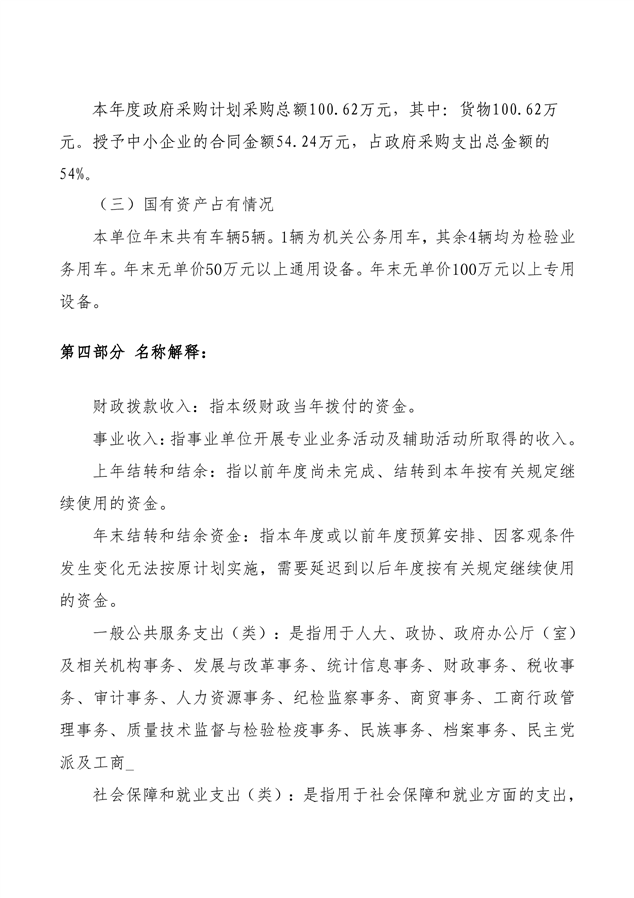 本年度政府采购计划采购总额100.62万元，其中：货物100.62万元。授予中小企业的合同金额54.24万元，占政府采购支出总金额的54%。

（三）国有资产占有情况

本单位年末共有车辆5辆。1辆为机关公务用车，其余4辆均为检验业务用车。年末无单价50万元以上通用设备。年末无单价100万元以上专用设备。

第四部分 名称解释：

财政拨款收入：指本级财政当年拨付的资金。

事业收入：指事业单位开展专业业务活动及辅助活动所取得的收入。

上年结转和结余：指以前年度尚未完成、结转到本年按有关规定继续使用的资金。

年末结转和结余资金：指本年度或以前年度预算安排、因客观条件发生变化无法按原计划实施，需要延迟到以后年度按有关规定继续使用的资金。

一般公共服务支出（类）：是指用于人大、政协、政府办公厅（室）及相关机构事务、发展与改革事务、统计信息事务、财政事务、税收事务、审计事务、人力资源事务、纪检监察事务、商贸事务、工商行政管理事务、质量技术监督与检验检疫事务、民族事务、档案事务、民主党派及工商_

社会保障和就业支出（类）：是指用于社会保障和就业方面的支出，